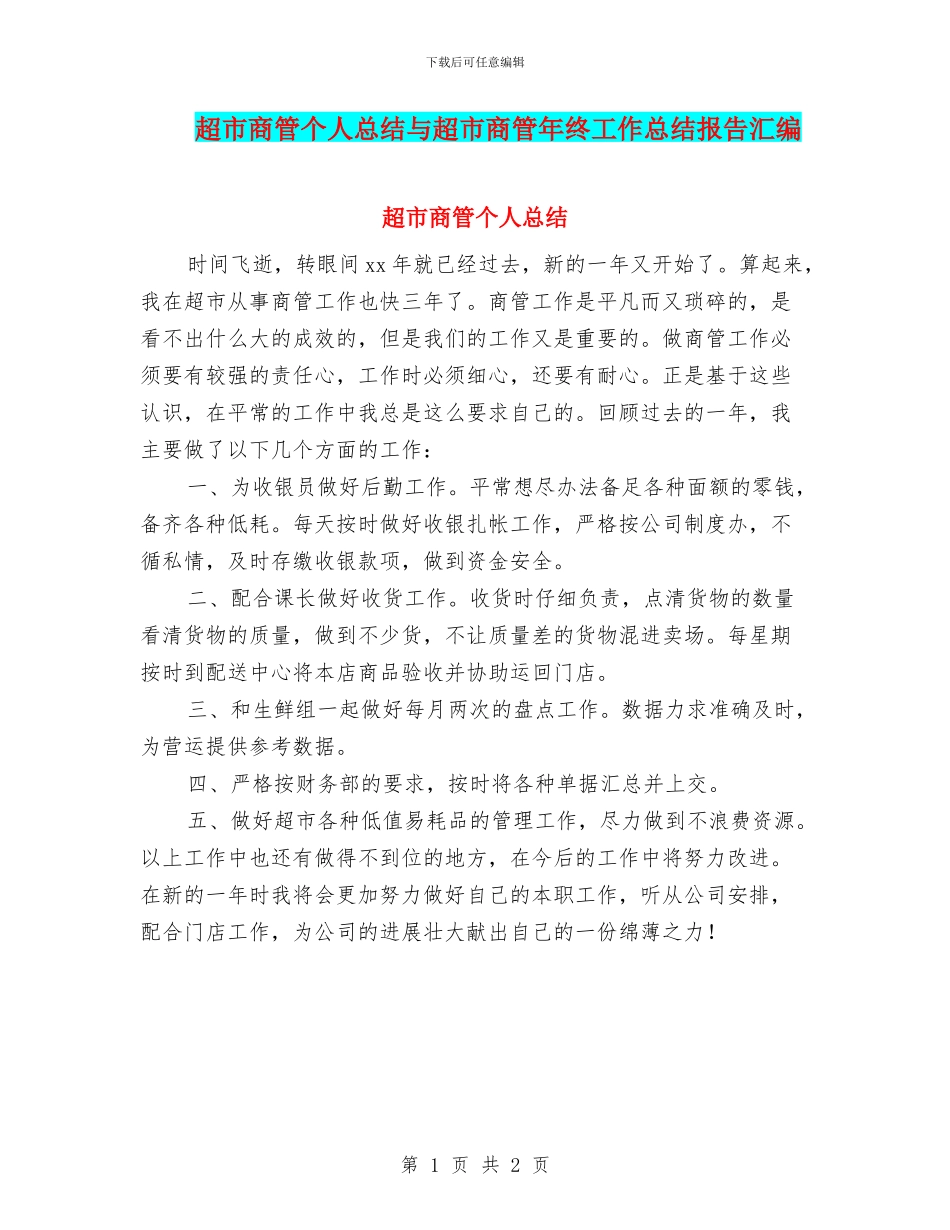 下载后可任意编辑

超市商管个人总结与超市商管年终工作总结报告汇编

超市商管个人总结

时间飞逝，转眼间xx年就已经过去，新的一年又开始了。算起来，我在超市从事商管工作也快三年了。商管工作是平凡而又琐碎的，是看不出什么大的成效的，但是我们的工作又是重要的。做商管工作必须要有较强的责任心，工作时必须细心，还要有耐心。正是基于这些认识，在平常的工作中我总是这么要求自己的。回顾过去的一年，我主要做了以下几个方面的工作：

一、为收银员做好后勤工作。平常想尽办法备足各种面额的零钱，备齐各种低耗。每天按时做好收银扎帐工作，严格按公司制度办，不循私情，及时存缴收银款项，做到资金安全。

二、配合课长做好收货工作。收货时仔细负责，点清货物的数量看清货物的质量，做到不少货，不让质量差的货物混进卖场。每星期按时到配送中心将本店商品验收并协助运回门店。

三、和生鲜组一起做好每月两次的盘点工作。数据力求准确及时，为营运提供参考数据。

四、严格按财务部的要求，按时将各种单据汇总并上交。

五、做好超市各种低值易耗品的管理工作，尽力做到不浪费资源。以上工作中也还有做得不到位的地方，在今后的工作中将努力改进。在新的一年时我将会更加努力做好自己的本职工作，听从公司安排，配合门店工作，为公司的进展壮大献出自己的一份绵薄之力！

第 1 页 共 2 页